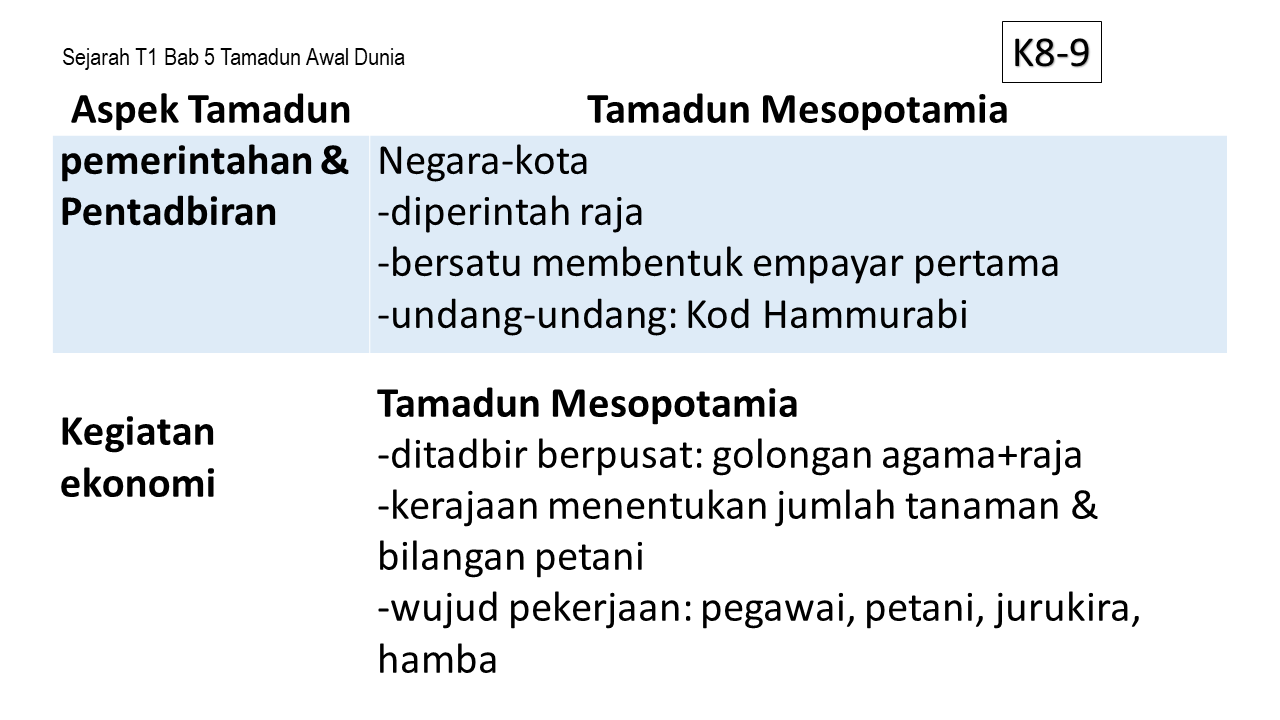 Sejarah T1 Bab 5 Tamadun Awal Dunia

K8-9

| Aspek Tamadun | Tamadun Mesopotamia |
|---|---|
| pemerintahan & Pentadbiran | Negara-kota<br>-diperintah raja<br>-bersatu membentuk empayar pertama<br>-undang-undang: Kod Hammurabi |
| Kegiatan ekonomi | **Tamadun Mesopotamia**<br>-ditadbir berpusat: golongan agama+raja<br>-kerajaan menentukan jumlah tanaman & bilangan petani<br>-wujud pekerjaan: pegawai, petani, jurukira, hamba |